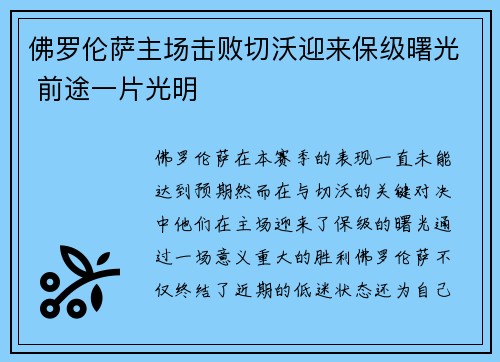 佛罗伦萨主场击败切沃迎来保级曙光 前途一片光明

佛罗伦萨在本赛季的表现一直未能达到预期然而在与切沃的关键对决中他们在主场迎来了保级的曙光通过一场意义重大的胜利佛罗伦萨不仅终结了近期的低迷状态还为自己